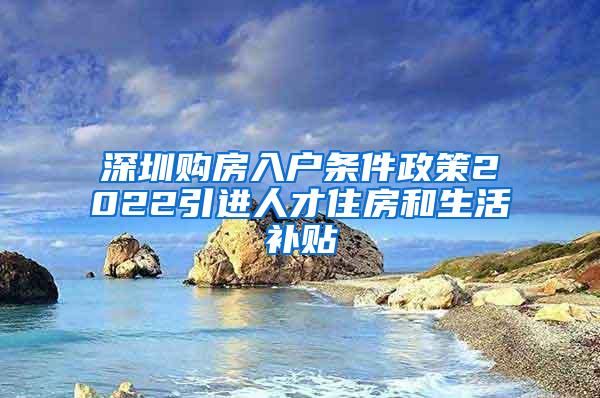 深圳购房入户条件政策2022引进人才住房和生活补贴